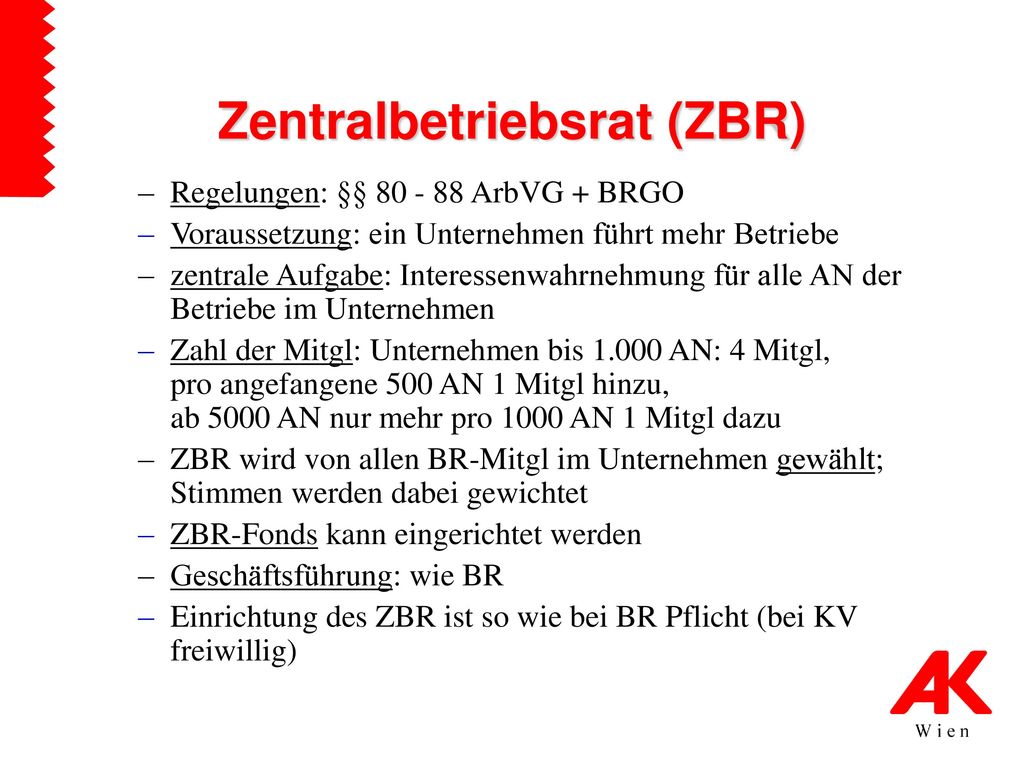 Zentralbetriebsrat (ZBR)

– Regelungen: §§ 80 - 88 ArbVG + BRGO
– Voraussetzung: ein Unternehmen führt mehr Betriebe
– zentrale Aufgabe: Interessenwahrnehmung für alle AN der Betriebe im Unternehmen
– Zahl der Mitgl: Unternehmen bis 1.000 AN: 4 Mitgl, pro angefangene 500 AN 1 Mitgl hinzu, ab 5000 AN nur mehr pro 1000 AN 1 Mitgl dazu
– ZBR wird von allen BR-Mitgl im Unternehmen gewählt; Stimmen werden dabei gewichtet
– ZBR-Fonds kann eingerichtet werden
– Geschäftsführung: wie BR
– Einrichtung des ZBR ist so wie bei BR Pflicht (bei KV freiwillig)

AK
Wien